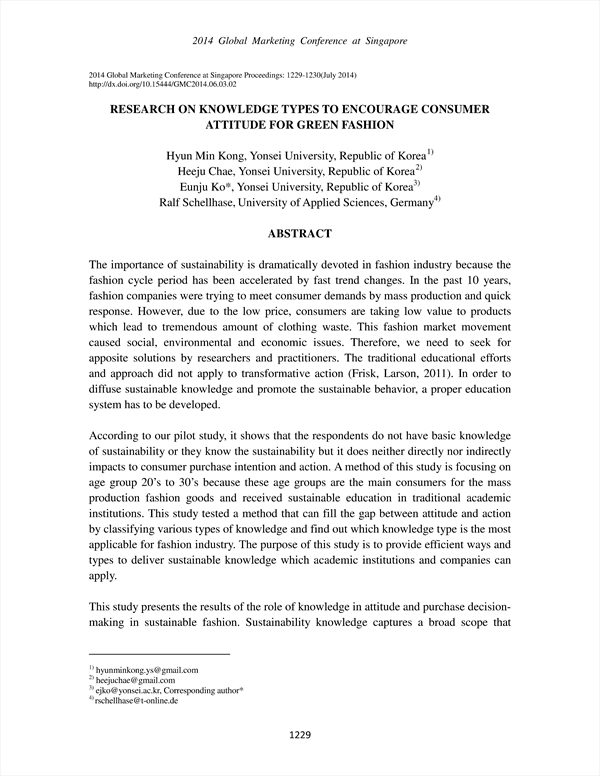 2014 Global Marketing Conference at Singapore

2014 Global Marketing Conference at Singapore Proceedings: 1229-1230(July 2014)
http://dx.doi.org/10.15444/GMC2014.06.03.02

RESEARCH ON KNOWLEDGE TYPES TO ENCOURAGE CONSUMER ATTITUDE FOR GREEN FASHION

Hyun Min Kong, Yonsei University, Republic of Korea$^{1)}$
Heeju Chae, Yonsei University, Republic of Korea$^{2)}$
Eunju Ko*, Yonsei University, Republic of Korea$^{3)}$
Ralf Schellhase, University of Applied Sciences, Germany$^{4)}$

ABSTRACT

The importance of sustainability is dramatically devoted in fashion industry because the fashion cycle period has been accelerated by fast trend changes. In the past 10 years, fashion companies were trying to meet consumer demands by mass production and quick response. However, due to the low price, consumers are taking low value to products which lead to tremendous amount of clothing waste. This fashion market movement caused social, environmental and economic issues. Therefore, we need to seek for apposite solutions by researchers and practitioners. The traditional educational efforts and approach did not apply to transformative action (Frisk, Larson, 2011). In order to diffuse sustainable knowledge and promote the sustainable behavior, a proper education system has to be developed.

According to our pilot study, it shows that the respondents do not have basic knowledge of sustainability or they know the sustainability but it does neither directly nor indirectly impacts to consumer purchase intention and action. A method of this study is focusing on age group 20's to 30's because these age groups are the main consumers for the mass production fashion goods and received sustainable education in traditional academic institutions. This study tested a method that can fill the gap between attitude and action by classifying various types of knowledge and find out which knowledge type is the most applicable for fashion industry. The purpose of this study is to provide efficient ways and types to deliver sustainable knowledge which academic institutions and companies can apply.

This study presents the results of the role of knowledge in attitude and purchase decision-making in sustainable fashion. Sustainability knowledge captures a broad scope that

$^{1)}$ hyunminkong.ys@gmail.com
$^{2)}$ heejuchae@gmail.com
$^{3)}$ ejko@yonsei.ac.kr, Corresponding author*
$^{4)}$ rschellhase@t-online.de

1229